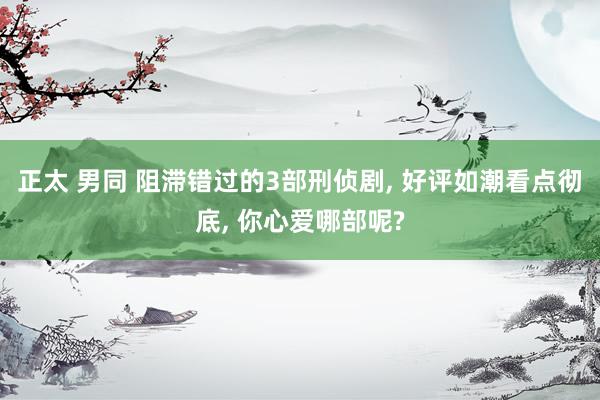 正太 男同 阻滞错过的3部刑侦剧, 好评如潮看点彻底, 你心爱哪部呢?